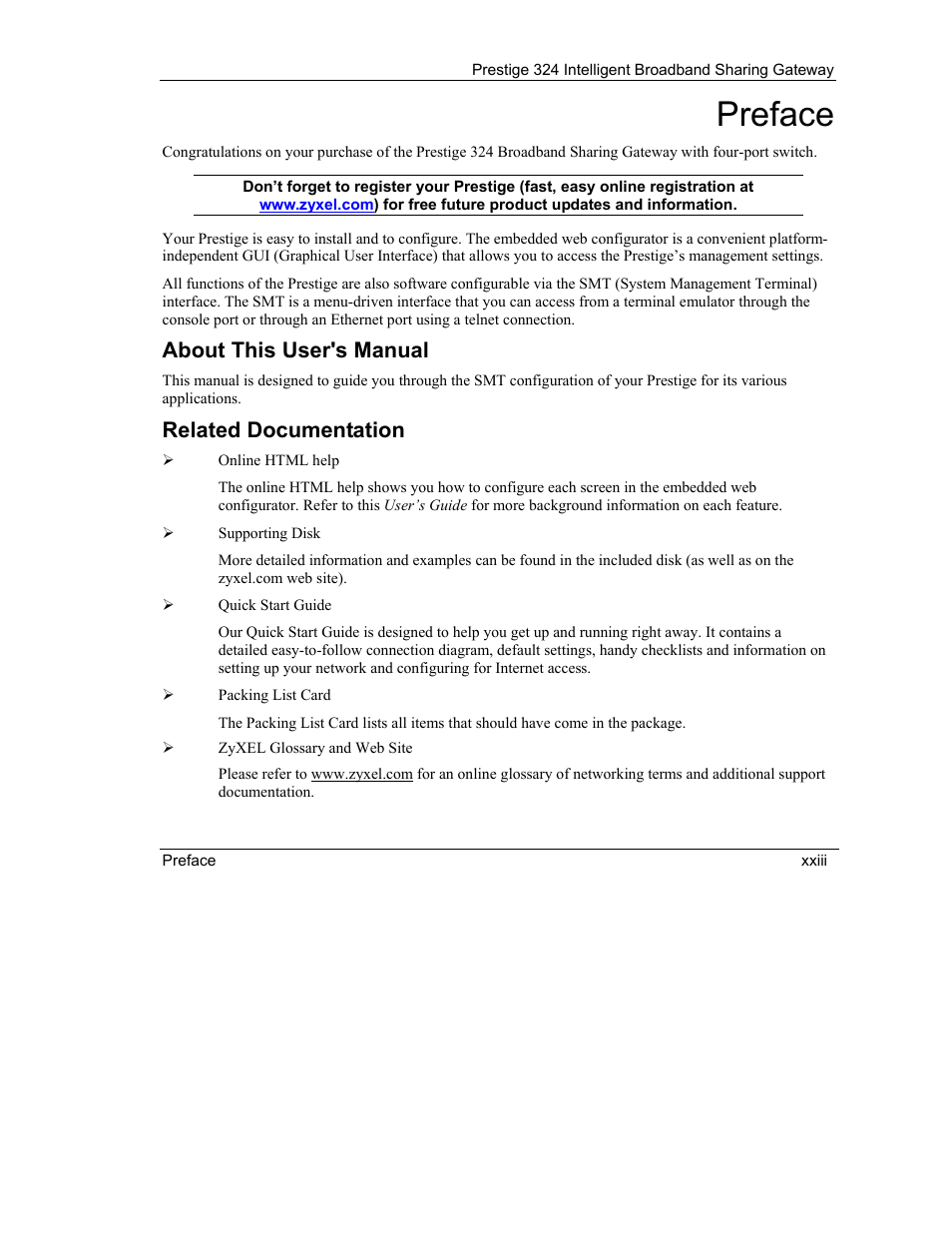 Prestige 324 Intelligent Broadband Sharing Gateway

Preface

Congratulations on your purchase of the Prestige 324 Broadband Sharing Gateway with four-port switch.

Don't forget to register your Prestige (fast, easy online registration at www.zyxel.com) for free future product updates and information.

Your Prestige is easy to install and to configure. The embedded web configurator is a convenient platform-independent GUI (Graphical User Interface) that allows you to access the Prestige's management settings.

All functions of the Prestige are also software configurable via the SMT (System Management Terminal) interface. The SMT is a menu-driven interface that you can access from a terminal emulator through the console port or through an Ethernet port using a telnet connection.

About This User's Manual

This manual is designed to guide you through the SMT configuration of your Prestige for its various applications.

Related Documentation

➢ Online HTML help

The online HTML help shows you how to configure each screen in the embedded web configurator. Refer to this User's Guide for more background information on each feature.

➢ Supporting Disk

More detailed information and examples can be found in the included disk (as well as on the zyxel.com web site).

➢ Quick Start Guide

Our Quick Start Guide is designed to help you get up and running right away. It contains a detailed easy-to-follow connection diagram, default settings, handy checklists and information on setting up your network and configuring for Internet access.

➢ Packing List Card

The Packing List Card lists all items that should have come in the package.

➢ ZyXEL Glossary and Web Site

Please refer to www.zyxel.com for an online glossary of networking terms and additional support documentation.

Preface xxiii